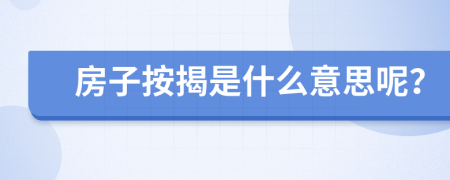 房子按揭是什么意思呢?